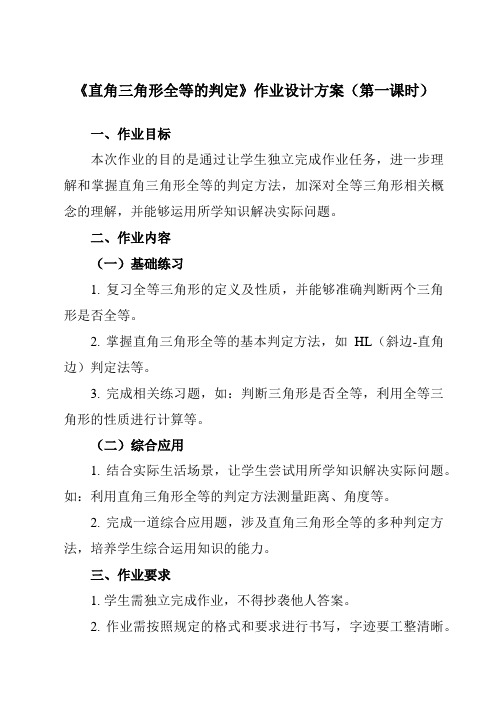 《直角三角形全等的判定》作业设计方案（第一课时）

一、作业目标

本次作业的目的是通过让学生独立完成作业任务，进一步理解和掌握直角三角形全等的判定方法，加深对全等三角形相关概念的理解，并能够运用所学知识解决实际问题。

二、作业内容

（一）基础练习

1. 复习全等三角形的定义及性质，并能够准确判断两个三角形是否全等。

2. 掌握直角三角形全等的基本判定方法，如 HL（斜边-直角边）判定法等。

3. 完成相关练习题，如：判断三角形是否全等，利用全等三角形的性质进行计算等。

（二）综合应用

1. 结合实际生活场景，让学生尝试用所学知识解决实际问题。如：利用直角三角形全等的判定方法测量距离、角度等。

2. 完成一道综合应用题，涉及直角三角形全等的多种判定方法，培养学生综合运用知识的能力。

三、作业要求

1. 学生需独立完成作业，不得抄袭他人答案。

2. 作业需按照规定的格式和要求进行书写，字迹要工整清晰。